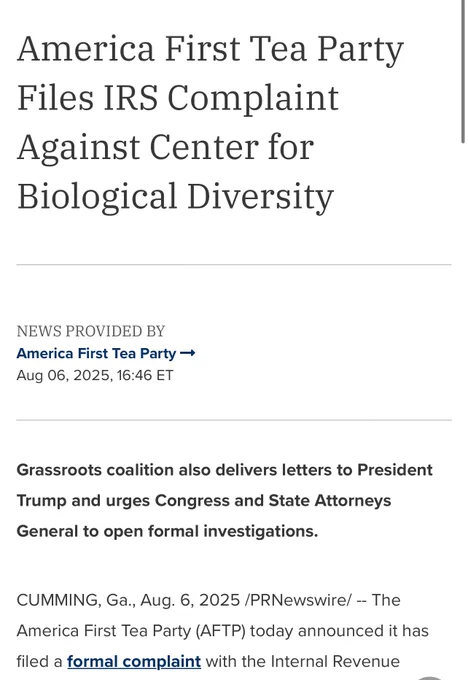 America First Tea Party Files IRS Complaint Against Center for Biological Diversity

NEWS PROVIDED BY
America First Tea Party →
Aug 06, 2025, 16:46 ET

Grassroots coalition also delivers letters to President Trump and urges Congress and State Attorneys General to open formal investigations.

CUMMING, Ga., Aug. 6, 2025 /PRNewswire/ -- The America First Tea Party (AFTP) today announced it has filed a formal complaint with the Internal Revenue